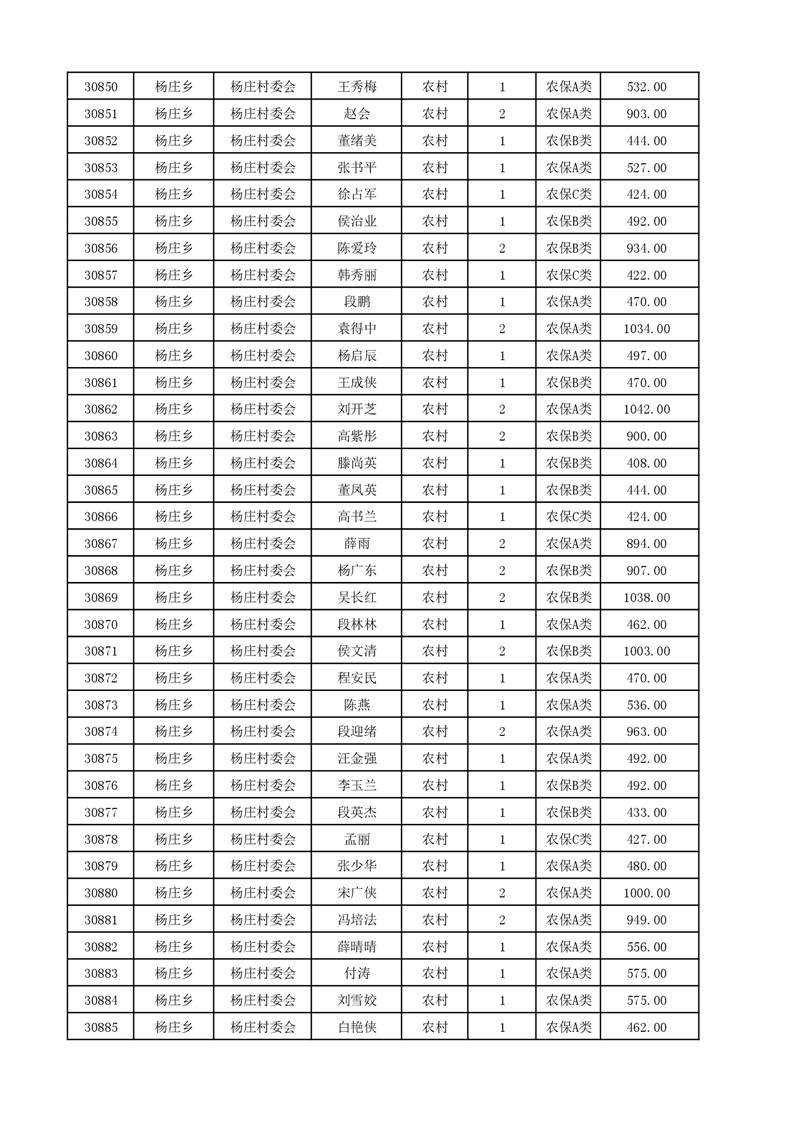 | 30850 | 杨庄乡 | 杨庄村委会 | 王秀梅 | 农村 | 1 | 农保A类 | 532.00 |
|---|---|---|---|---|---|---|---|
| 30851 | 杨庄乡 | 杨庄村委会 | 赵会 | 农村 | 2 | 农保A类 | 903.00 |
| 30852 | 杨庄乡 | 杨庄村委会 | 董绪美 | 农村 | 1 | 农保B类 | 444.00 |
| 30853 | 杨庄乡 | 杨庄村委会 | 张书平 | 农村 | 1 | 农保A类 | 527.00 |
| 30854 | 杨庄乡 | 杨庄村委会 | 徐占军 | 农村 | 1 | 农保C类 | 424.00 |
| 30855 | 杨庄乡 | 杨庄村委会 | 侯治业 | 农村 | 1 | 农保B类 | 492.00 |
| 30856 | 杨庄乡 | 杨庄村委会 | 陈爱玲 | 农村 | 2 | 农保B类 | 934.00 |
| 30857 | 杨庄乡 | 杨庄村委会 | 韩秀丽 | 农村 | 1 | 农保C类 | 422.00 |
| 30858 | 杨庄乡 | 杨庄村委会 | 段鹏 | 农村 | 1 | 农保A类 | 470.00 |
| 30859 | 杨庄乡 | 杨庄村委会 | 袁得中 | 农村 | 2 | 农保A类 | 1034.00 |
| 30860 | 杨庄乡 | 杨庄村委会 | 杨启辰 | 农村 | 1 | 农保A类 | 497.00 |
| 30861 | 杨庄乡 | 杨庄村委会 | 王成侠 | 农村 | 1 | 农保B类 | 470.00 |
| 30862 | 杨庄乡 | 杨庄村委会 | 刘开芝 | 农村 | 2 | 农保A类 | 1042.00 |
| 30863 | 杨庄乡 | 杨庄村委会 | 高紫彤 | 农村 | 2 | 农保B类 | 900.00 |
| 30864 | 杨庄乡 | 杨庄村委会 | 滕尚英 | 农村 | 1 | 农保B类 | 408.00 |
| 30865 | 杨庄乡 | 杨庄村委会 | 董凤英 | 农村 | 1 | 农保B类 | 444.00 |
| 30866 | 杨庄乡 | 杨庄村委会 | 高书兰 | 农村 | 1 | 农保C类 | 424.00 |
| 30867 | 杨庄乡 | 杨庄村委会 | 薛雨 | 农村 | 2 | 农保A类 | 894.00 |
| 30868 | 杨庄乡 | 杨庄村委会 | 杨广东 | 农村 | 2 | 农保B类 | 907.00 |
| 30869 | 杨庄乡 | 杨庄村委会 | 吴长红 | 农村 | 2 | 农保B类 | 1038.00 |
| 30870 | 杨庄乡 | 杨庄村委会 | 段林林 | 农村 | 1 | 农保A类 | 462.00 |
| 30871 | 杨庄乡 | 杨庄村委会 | 侯文清 | 农村 | 2 | 农保B类 | 1003.00 |
| 30872 | 杨庄乡 | 杨庄村委会 | 程安民 | 农村 | 1 | 农保A类 | 470.00 |
| 30873 | 杨庄乡 | 杨庄村委会 | 陈燕 | 农村 | 1 | 农保A类 | 536.00 |
| 30874 | 杨庄乡 | 杨庄村委会 | 段迎绪 | 农村 | 2 | 农保A类 | 963.00 |
| 30875 | 杨庄乡 | 杨庄村委会 | 汪金强 | 农村 | 1 | 农保A类 | 492.00 |
| 30876 | 杨庄乡 | 杨庄村委会 | 李玉兰 | 农村 | 1 | 农保B类 | 492.00 |
| 30877 | 杨庄乡 | 杨庄村委会 | 段英杰 | 农村 | 1 | 农保B类 | 433.00 |
| 30878 | 杨庄乡 | 杨庄村委会 | 孟丽 | 农村 | 1 | 农保C类 | 427.00 |
| 30879 | 杨庄乡 | 杨庄村委会 | 张少华 | 农村 | 1 | 农保A类 | 480.00 |
| 30880 | 杨庄乡 | 杨庄村委会 | 宋广侠 | 农村 | 2 | 农保A类 | 1000.00 |
| 30881 | 杨庄乡 | 杨庄村委会 | 冯培法 | 农村 | 2 | 农保A类 | 949.00 |
| 30882 | 杨庄乡 | 杨庄村委会 | 薛晴晴 | 农村 | 1 | 农保A类 | 556.00 |
| 30883 | 杨庄乡 | 杨庄村委会 | 付涛 | 农村 | 1 | 农保A类 | 575.00 |
| 30884 | 杨庄乡 | 杨庄村委会 | 刘雪姣 | 农村 | 1 | 农保A类 | 575.00 |
| 30885 | 杨庄乡 | 杨庄村委会 | 白艳侠 | 农村 | 1 | 农保A类 | 462.00 |